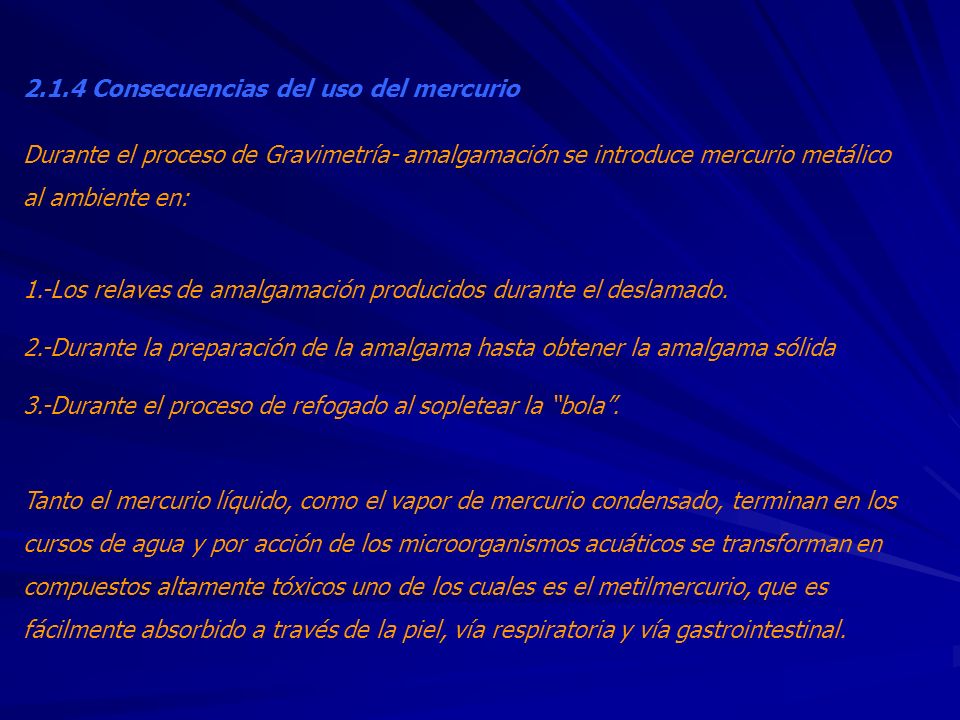 2.1.4 Consecuencias del uso del mercurio

Durante el proceso de Gravimetría- amalgamación se introduce mercurio metálico al ambiente en:

1.-Los relaves de amalgamación producidos durante el deslamado.

2.-Durante la preparación de la amalgama hasta obtener la amalgama sólida

3.-Durante el proceso de refogado al sopletear la “bola”.

Tanto el mercurio líquido, como el vapor de mercurio condensado, terminan en los cursos de agua y por acción de los microorganismos acuáticos se transforman en compuestos altamente tóxicos uno de los cuales es el metilmercurio, que es fácilmente absorbido a través de la piel, vía respiratoria y vía gastrointestinal.